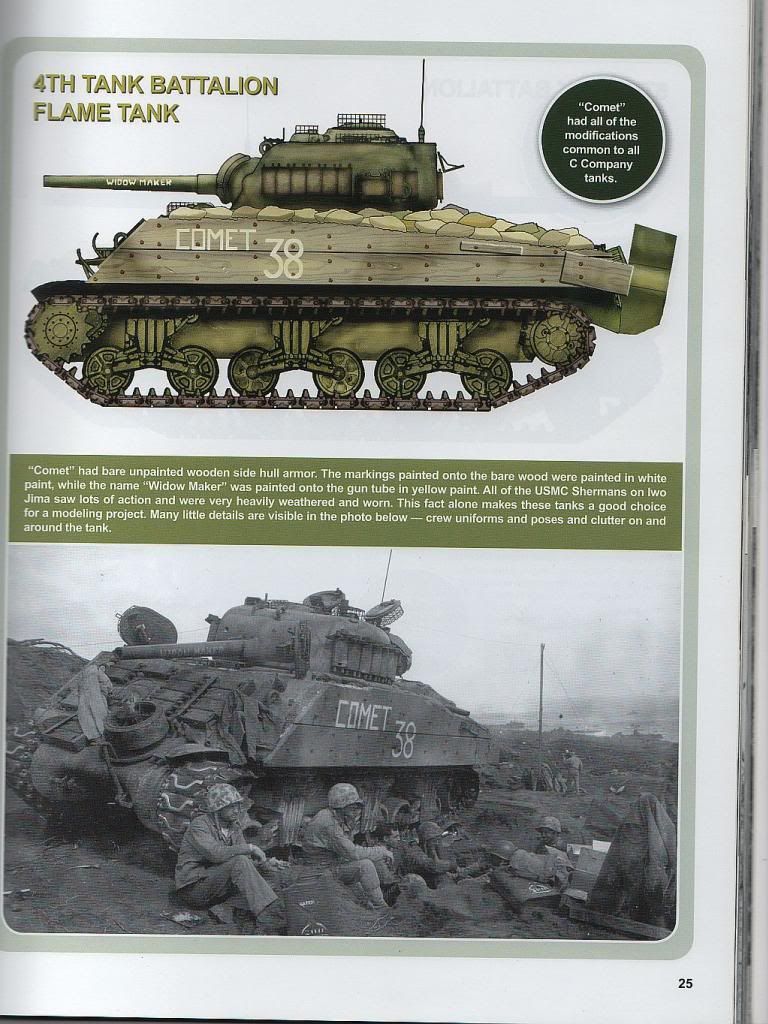 4TH TANK BATTALION
FLAME TANK

"Comet" had all of the modifications common to all C Company tanks.

WIDOW MAKER

COMET 38

"Comet" had bare unpainted wooden side hull armor. The markings painted onto the bare wood were painted in white paint, while the name "Widow Maker" was painted onto the gun tube in yellow paint. All of the USMC Shermans on Iwo Jima saw lots of action and were very heavily weathered and worn. This fact alone makes these tanks a good choice for a modeling project. Many little details are visible in the photo below — crew uniforms and poses and clutter on and around the tank.

COMET 38

25